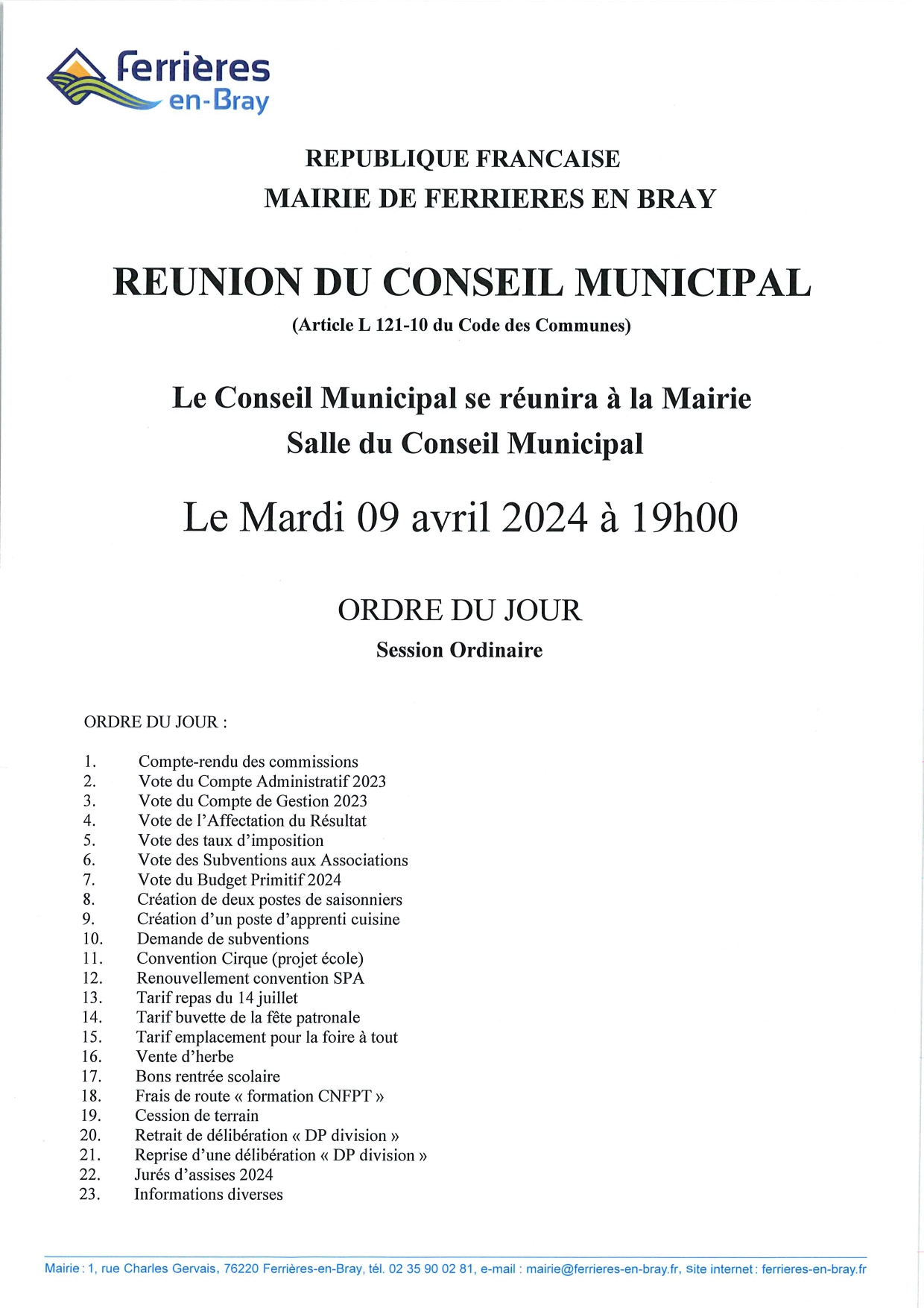 Ferrières en-Bray

REPUBLIQUE FRANCAISE
MAIRIE DE FERRIERES EN BRAY

REUNION DU CONSEIL MUNICIPAL
(Article L 121-10 du Code des Communes)

Le Conseil Municipal se réunira à la Mairie
Salle du Conseil Municipal

Le Mardi 09 avril 2024 à 19h00

ORDRE DU JOUR
Session Ordinaire

ORDRE DU JOUR :

1. Compte-rendu des commissions
2. Vote du Compte Administratif 2023
3. Vote du Compte de Gestion 2023
4. Vote de l'Affectation du Résultat
5. Vote des taux d'imposition
6. Vote des Subventions aux Associations
7. Vote du Budget Primitif 2024
8. Création de deux postes de saisonniers
9. Création d'un poste d'apprenti cuisine
10. Demande de subventions
11. Convention Cirque (projet école)
12. Renouvellement convention SPA
13. Tarif repas du 14 juillet
14. Tarif buvette de la fête patronale
15. Tarif emplacement pour la foire à tout
16. Vente d'herbe
17. Bons rentrée scolaire
18. Frais de route « formation CNFPT »
19. Cession de terrain
20. Retrait de délibération « DP division »
21. Reprise d'une délibération « DP division »
22. Jurés d'assises 2024
23. Informations diverses

Mairie : 1, rue Charles Gervais, 76220 Ferrières-en-Bray, tél. 02 35 90 02 81, e-mail : mairie@ferrieres-en-bray.fr, site internet : ferrieres-en-bray.fr